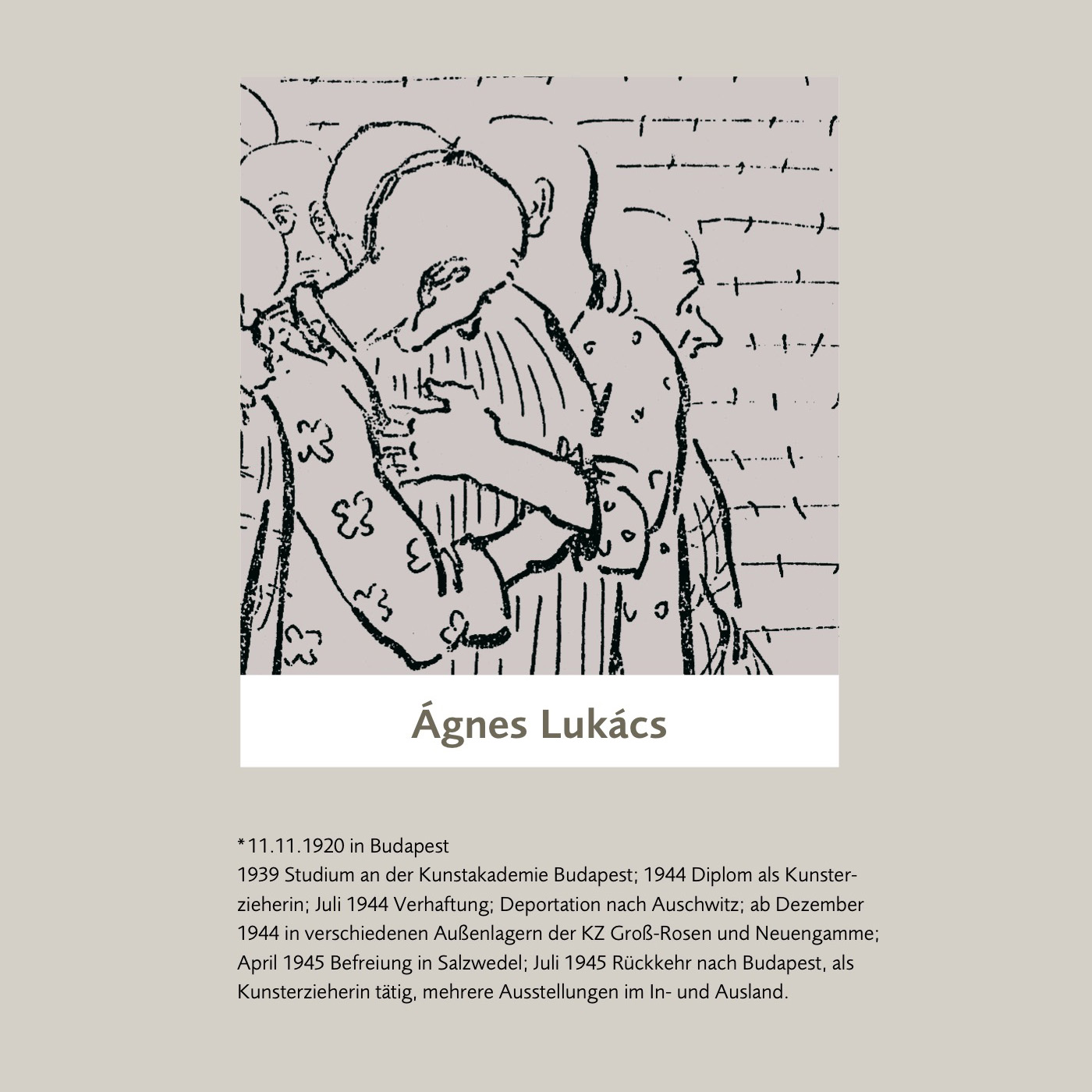 Ágnes Lukács

*11.11.1920 in Budapest
1939 Studium an der Kunstakademie Budapest; 1944 Diplom als Kunsterzieherin; Juli 1944 Verhaftung; Deportation nach Auschwitz; ab Dezember 1944 in verschiedenen Außenlagern der KZ Groß-Rosen und Neuengamme; April 1945 Befreiung in Salzwedel; Juli 1945 Rückkehr nach Budapest, als Kunsterzieherin tätig, mehrere Ausstellungen im In- und Ausland.